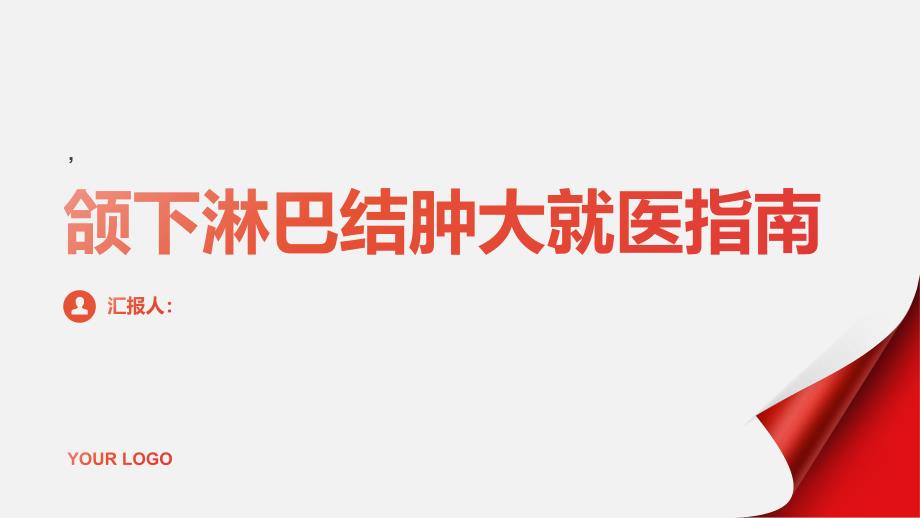 ,

颌下淋巴结肿大就医指南

汇报人:

YOUR LOGO